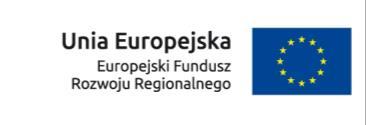 Unia Europejska
Europejski Fundusz Rozwoju Regionalnego